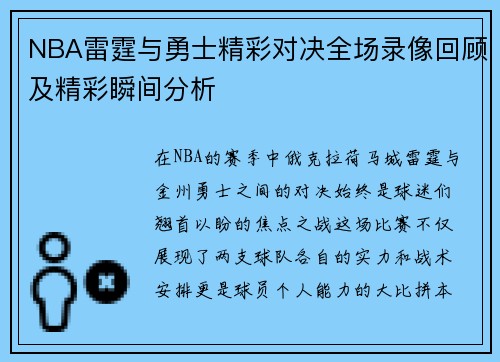 NBA雷霆与勇士精彩对决全场录像回顾及精彩瞬间分析

在NBA的赛季中俄克拉荷马城雷霆与金州勇士之间的对决始终是球迷们翘首以盼的焦点之战这场比赛不仅展现了两支球队各自的实力和战术安排更是球员个人能力的大比拼本